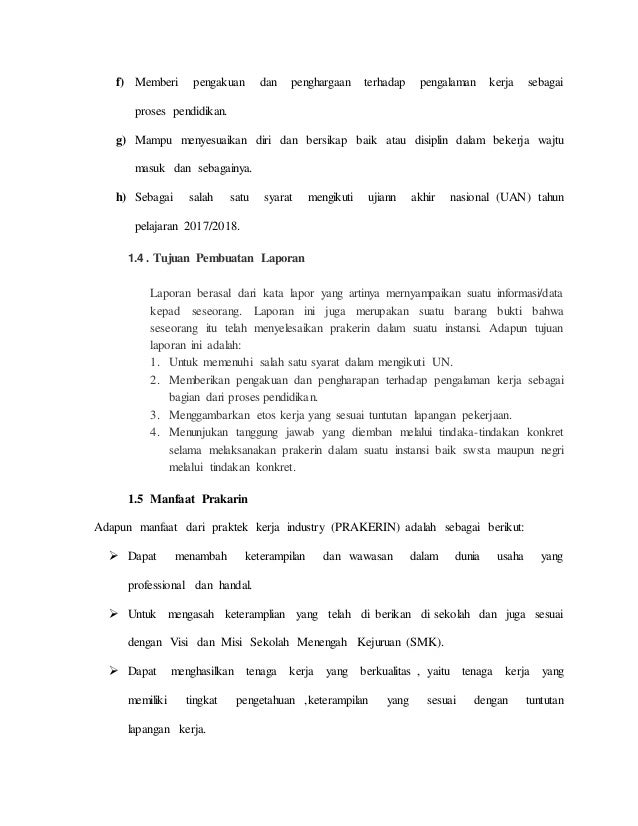 f) Memberi pengakuan dan penghargaan terhadap pengalaman kerja sebagai proses pendidikan.

g) Mampu menyesuaikan diri dan bersikap baik atau disiplin dalam bekerja wajtu masuk dan sebagainya.

h) Sebagai salah satu syarat mengikuti ujiann akhir nasional (UAN) tahun pelajaran 2017/2018.

1.4 . Tujuan Pembuatan Laporan

Laporan berasal dari kata lapor yang artinya mernyampaikan suatu informasi/data kepad seseorang. Laporan ini juga merupakan suatu barang bukti bahwa seseorang itu telah menyelesaikan prakerin dalam suatu instansi. Adapun tujuan laporan ini adalah:
1. Untuk memenuhi salah satu syarat dalam mengikuti UN.
2. Memberikan pengakuan dan pengharapan terhadap pengalaman kerja sebagai bagian dari proses pendidikan.
3. Menggambarkan etos kerja yang sesuai tuntutan lapangan pekerjaan.
4. Menunjukan tanggung jawab yang diemban melalui tindaka-tindakan konkret selama melaksanakan prakerin dalam suatu instansi baik swsta maupun negri melalui tindakan konkret.

1.5 Manfaat Prakarin

Adapun manfaat dari praktek kerja industry (PRAKERIN) adalah sebagai berikut:

➢ Dapat menambah keterampilan dan wawasan dalam dunia usaha yang professional dan handal.

➢ Untuk mengasah keteramplian yang telah di berikan di sekolah dan juga sesuai dengan Visi dan Misi Sekolah Menengah Kejuruan (SMK).

➢ Dapat menghasilkan tenaga kerja yang berkualitas , yaitu tenaga kerja yang memiliki tingkat pengetahuan ,keterampilan yang sesuai dengan tuntutan lapangan kerja.